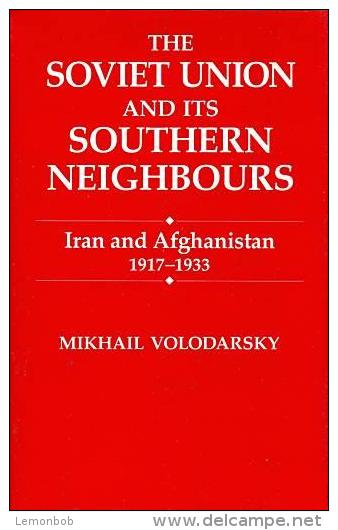 THE SOVIET UNION AND ITS SOUTHERN NEIGHBOURS

Iran and Afghanistan
1917–1933

MIKHAIL VOLODARSKY

Lemonbob www.delcampe.net